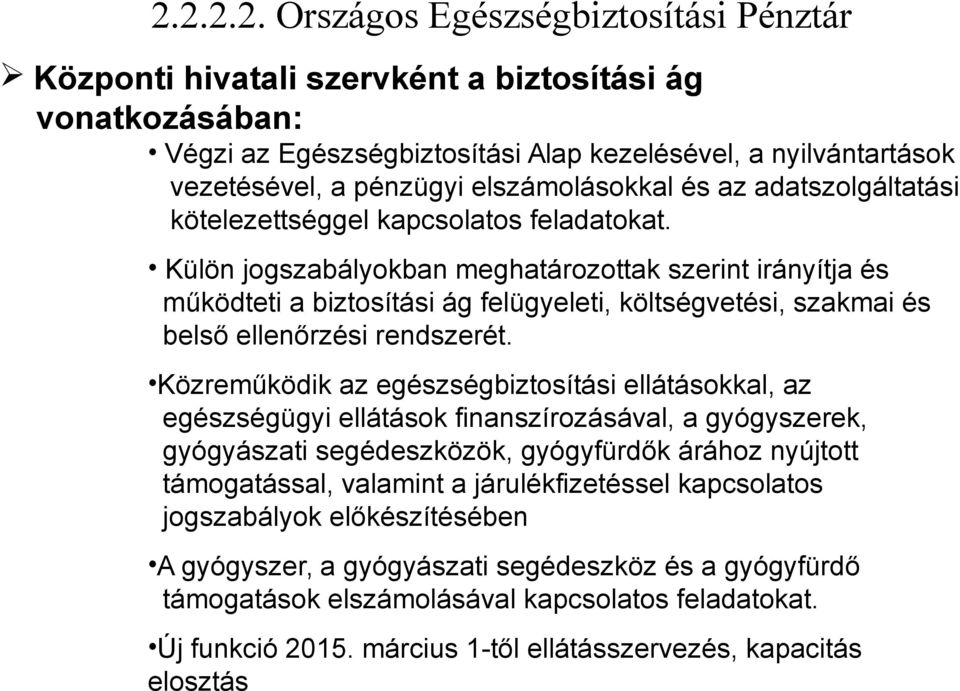 2.2.2.2. Országos Egészségbiztosítási Pénztár

➢ Központi hivatali szervként a biztosítási ág vonatkozásában:

• Végzi az Egészségbiztosítási Alap kezelésével, a nyilvántartások vezetésével, a pénzügyi elszámolásokkal és az adatszolgáltatási kötelezettséggel kapcsolatos feladatokat.

• Külön jogszabályokban meghatározottak szerint irányítja és működteti a biztosítási ág felügyeleti, költségvetési, szakmai és belső ellenőrzési rendszerét.

•Közreműködik az egészségbiztosítási ellátásokkal, az egészségügyi ellátások finanszírozásával, a gyógyszerek, gyógyászati segédeszközök, gyógyfürdők árához nyújtott támogatással, valamint a járulékfizetéssel kapcsolatos jogszabályok előkészítésében

•A gyógyszer, a gyógyászati segédeszköz és a gyógyfürdő támogatások elszámolásával kapcsolatos feladatokat.

•Új funkció 2015. március 1-től ellátásszervezés, kapacitás elosztás